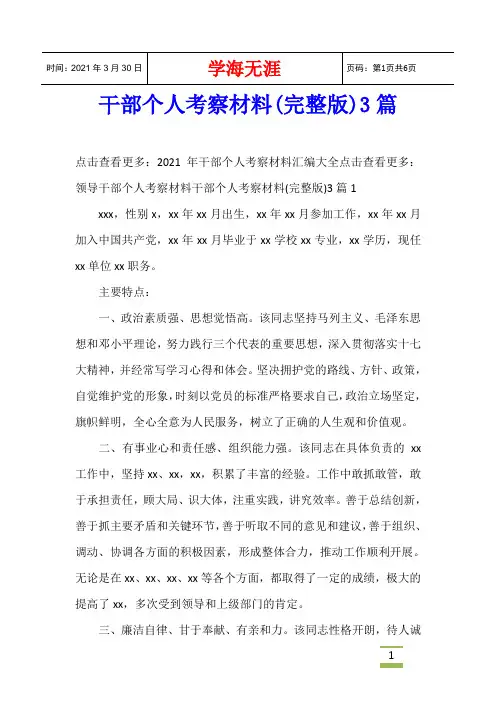 | 时间：2021 年 3 月 30 日 | 学海无涯 | 页码：第1页共6页 |
|---|---|---|

干部个人考察材料(完整版)3 篇

点击查看更多：2021 年干部个人考察材料汇编大全点击查看更多：领导干部个人考察材料干部个人考察材料(完整版)3 篇 1

xxx，性别 x，xx 年 xx 月出生，xx 年 xx 月参加工作，xx 年 xx 月加入中国共产党，xx 年 xx 月毕业于 xx 学校 xx 专业，xx 学历，现任 xx 单位 xx 职务。

主要特点：

一、政治素质强、思想觉悟高。该同志坚持马列主义、毛泽东思想和邓小平理论，努力践行三个代表的重要思想，深入贯彻落实十七大精神，并经常写学习心得和体会。坚决拥护党的路线、方针、政策，自觉维护党的形象，时刻以党员的标准严格要求自己，政治立场坚定，旗帜鲜明，全心全意为人民服务，树立了正确的人生观和价值观。

二、有事业心和责任感、组织能力强。该同志在具体负责的 xx 工作中，坚持 xx、xx，xx，积累了丰富的经验。工作中敢抓敢管，敢于承担责任，顾大局、识大体，注重实践，讲究效率。善于总结创新，善于抓主要矛盾和关键环节，善于听取不同的意见和建议，善于组织、调动、协调各方面的积极因素，形成整体合力，推动工作顺利开展。无论是在 xx、xx、xx、xx 等各个方面，都取得了一定的成绩，极大的提高了 xx，多次受到领导和上级部门的肯定。

三、廉洁自律、甘于奉献、有亲和力。该同志性格开朗，待人诚

1